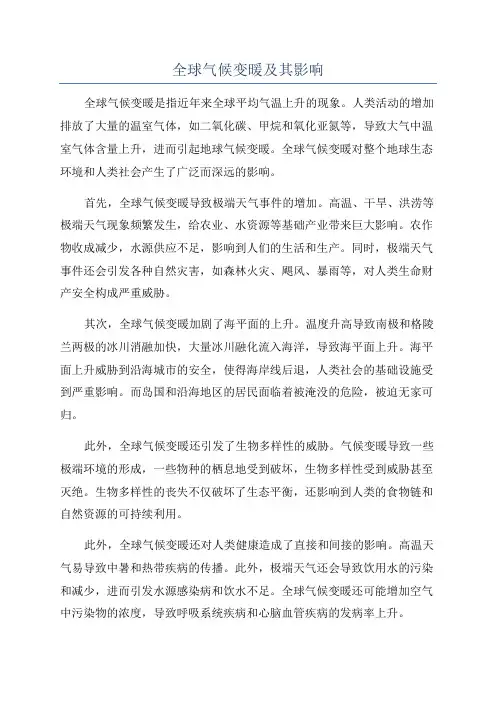 全球气候变暖及其影响

全球气候变暖是指近年来全球平均气温上升的现象。人类活动的增加排放了大量的温室气体，如二氧化碳、甲烷和氧化亚氮等，导致大气中温室气体含量上升，进而引起地球气候变暖。全球气候变暖对整个地球生态环境和人类社会产生了广泛而深远的影响。

首先，全球气候变暖导致极端天气事件的增加。高温、干旱、洪涝等极端天气现象频繁发生，给农业、水资源等基础产业带来巨大影响。农作物收成减少，水源供应不足，影响到人们的生活和生产。同时，极端天气事件还会引发各种自然灾害，如森林火灾、飓风、暴雨等，对人类生命财产安全构成严重威胁。

其次，全球气候变暖加剧了海平面的上升。温度升高导致南极和格陵兰两极的冰川消融加快，大量冰川融化流入海洋，导致海平面上升。海平面上升威胁到沿海城市的安全，使得海岸线后退，人类社会的基础设施受到严重影响。而岛国和沿海地区的居民面临着被淹没的危险，被迫无家可归。

此外，全球气候变暖还引发了生物多样性的威胁。气候变暖导致一些极端环境的形成，一些物种的栖息地受到破坏，生物多样性受到威胁甚至灭绝。生物多样性的丧失不仅破坏了生态平衡，还影响到人类的食物链和自然资源的可持续利用。

此外，全球气候变暖还对人类健康造成了直接和间接的影响。高温天气易导致中暑和热带疾病的传播。此外，极端天气还会导致饮用水的污染和减少，进而引发水源感染病和饮水不足。全球气候变暖还可能增加空气中污染物的浓度，导致呼吸系统疾病和心脑血管疾病的发病率上升。